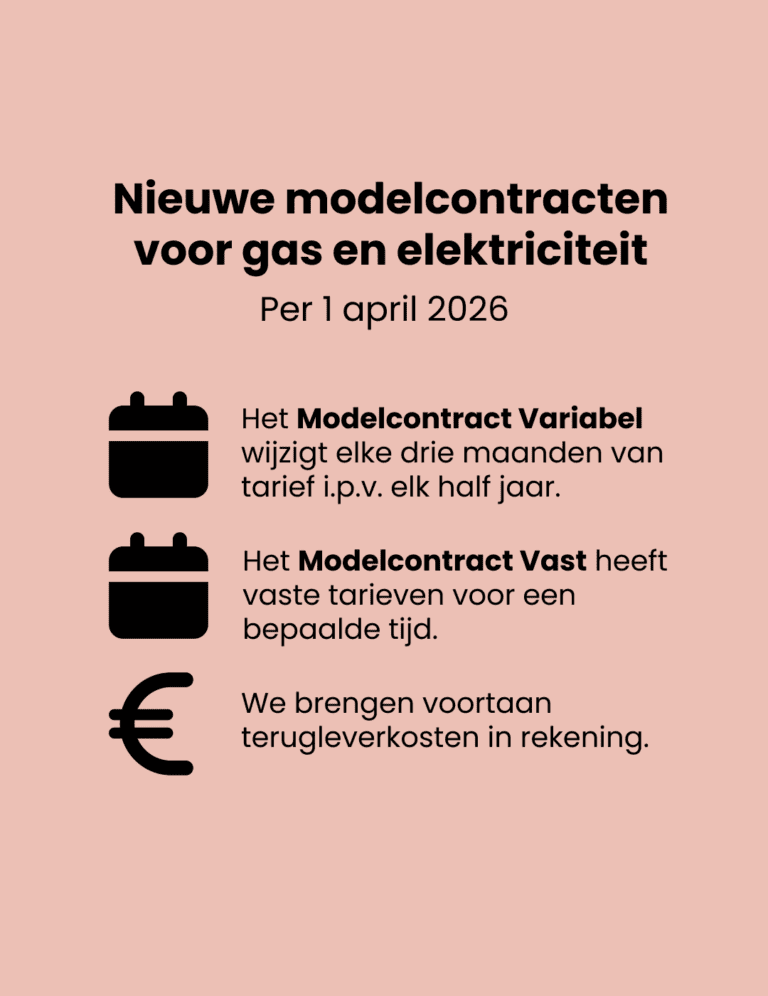 Nieuwe modelcontracten voor gas en elektriciteit

Per 1 april 2026

Het Modelcontract Variabel wijzigt elke drie maanden van tarief i.p.v. elk half jaar.

Het Modelcontract Vast heeft vaste tarieven voor een bepaalde tijd.

We brengen voortaan terugleverkosten in rekening.